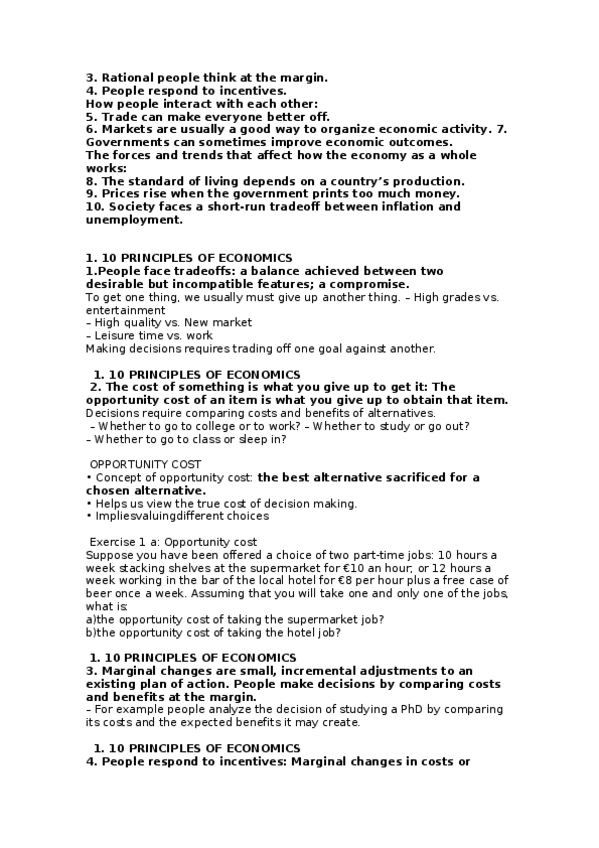 3. Rational people think at the margin.
4. People respond to incentives.
How people interact with each other:
5. Trade can make everyone better off.
6. Markets are usually a good way to organize economic activity. 7. Governments can sometimes improve economic outcomes.
The forces and trends that affect how the economy as a whole works:
8. The standard of living depends on a country's production.
9. Prices rise when the government prints too much money.
10. Society faces a short-run tradeoff between inflation and unemployment.

1. 10 PRINCIPLES OF ECONOMICS
1.People face tradeoffs: a balance achieved between two desirable but incompatible features; a compromise.
To get one thing, we usually must give up another thing. – High grades vs. entertainment
– High quality vs. New market
– Leisure time vs. work
Making decisions requires trading off one goal against another.

1. 10 PRINCIPLES OF ECONOMICS
2. The cost of something is what you give up to get it: The opportunity cost of an item is what you give up to obtain that item.
Decisions require comparing costs and benefits of alternatives.
– Whether to go to college or to work? – Whether to study or go out?
– Whether to go to class or sleep in?

OPPORTUNITY COST
• Concept of opportunity cost: the best alternative sacrificed for a chosen alternative.
• Helps us view the true cost of decision making.
• Impliesvaluingdifferent choices

Exercise 1 a: Opportunity cost
Suppose you have been offered a choice of two part-time jobs: 10 hours a week stacking shelves at the supermarket for €10 an hour, or 12 hours a week working in the bar of the local hotel for €8 per hour plus a free case of beer once a week. Assuming that you will take one and only one of the jobs, what is:
a)the opportunity cost of taking the supermarket job?
b)the opportunity cost of taking the hotel job?

1. 10 PRINCIPLES OF ECONOMICS
3. Marginal changes are small, incremental adjustments to an existing plan of action. People make decisions by comparing costs and benefits at the margin.
– For example people analyze the decision of studying a PhD by comparing its costs and the expected benefits it may create.

1. 10 PRINCIPLES OF ECONOMICS
4. People respond to incentives: Marginal changes in costs or